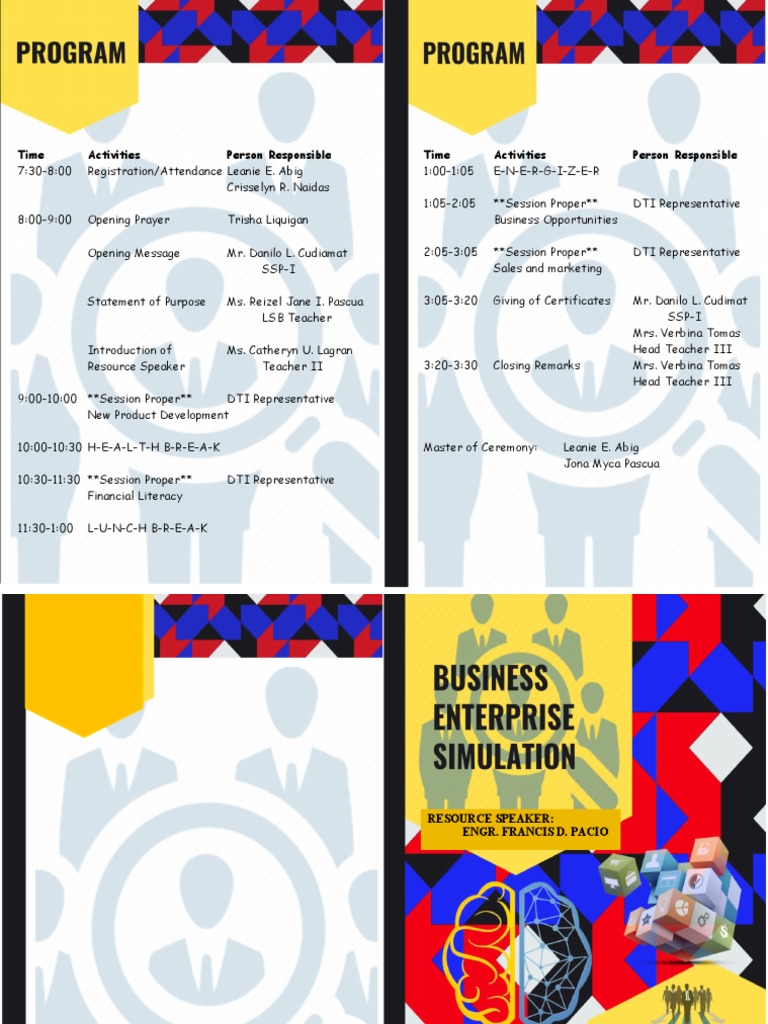 PROGRAM

| Time | Activities | Person Responsible |
|---|---|---|
| 7:30-8:00 | Registration/Attendance | Leanie E. Abig Crisselyn R. Naidas |
| 8:00-9:00 | Opening Prayer | Trisha Liquigan |
| | Opening Message | Mr. Danilo L. Cudiamat SSP-I |
| | Statement of Purpose | Ms. Reizel Jane I. Pascua LSB Teacher |
| | Introduction of Resource Speaker | Ms. Catheryn U. Lagran Teacher II |
| 9:00-10:00 | **Session Proper** New Product Development | DTI Representative |
| 10:00-10:30 | H-E-A-L-T-H B-R-E-A-K | |
| 10:30-11:30 | **Session Proper** Financial Literacy | DTI Representative |
| 11:30-1:00 | L-U-N-C-H B-R-E-A-K | |

PROGRAM

| Time | Activities | Person Responsible |
|---|---|---|
| 1:00-1:05 | E-N-E-R-G-I-Z-E-R | |
| 1:05-2:05 | **Session Proper** Business Opportunities | DTI Representative |
| 2:05-3:05 | **Session Proper** Sales and marketing | DTI Representative |
| 3:05-3:20 | Giving of Certificates | Mr. Danilo L. Cudimat SSP-I Mrs. Verbina Tomas Head Teacher III |
| 3:20-3:30 | Closing Remarks | Mrs. Verbina Tomas Head Teacher III |

Master of Ceremony: Leanie E. Abig
Jona Myca Pascua

BUSINESS
ENTERPRISE
SIMULATION

RESOURCE SPEAKER:
ENGR. FRANCIS D. PACIO